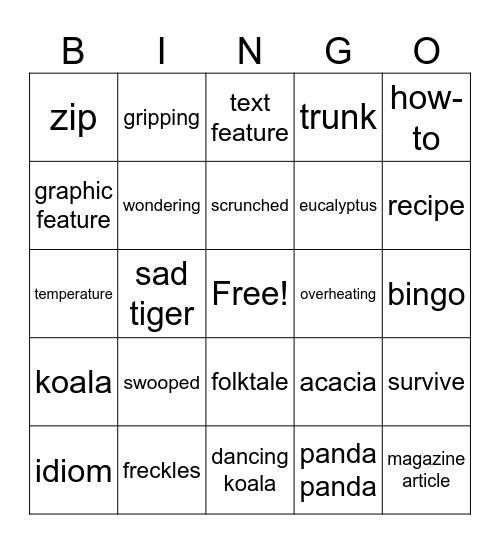 | B | I | N | G | O |
|---|---|---|---|---|
| zip | gripping | text feature | trunk | how-to |
| graphic feature | wondering | scrunched | eucalyptus | recipe |
| temperature | sad tiger | Free! | overheating | bingo |
| koala | swooped | folktale | acacia | survive |
| idiom | freckles | dancing koala | panda panda | magazine article |